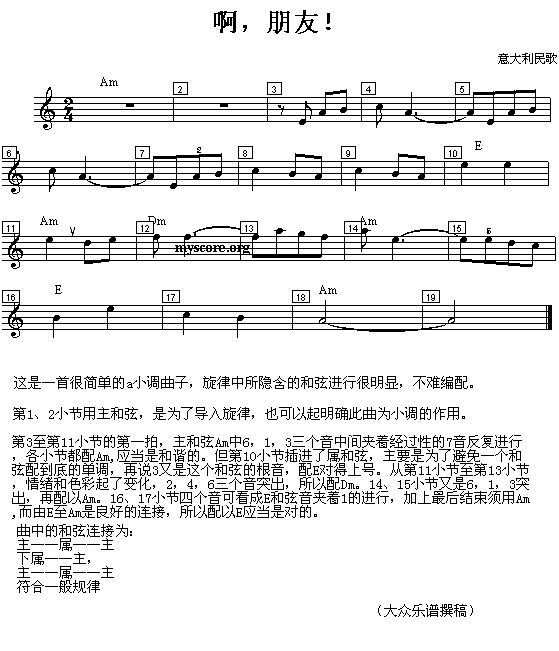 啊，朋友！

意大利民歌

Am

2

3

4

5

6

7

2

8

9

10

E

11

Am

V

12

Dm

myscore.org

13

14

Am

15

5

16

E

17

18

Am

19

这是一首很简单的a小调曲子，旋律中所隐含的和弦进行很明显，不难编配。

第1、2小节用主和弦，是为了导入旋律，也可以起明确此曲为小调的作用。

第3至第11小节的第一拍，主和弦Am中6，1，3三个音中间夹着经过性的7音反复进行，各小节都配Am,应当是和谐的。但第10小节插进了属和弦，主要是为了避免一个和弦配到底的单调，再说3又是这个和弦的根音，配E对得上号。从第11小节至第13小节，情绪和色彩起了变化，2，4，6三个音突出，所以配Dm。14、15小节又是6，1，3突出，再配以Am。16、17小节四个音可看成E和弦音夹着1的进行，加上最后结束须用Am,而由E至Am是良好的连接，所以配以E应当是对的。

曲中的和弦连接为：
主——属——主
下属——主，
主——属——主
符合一般规律

（大众乐谱撰稿）